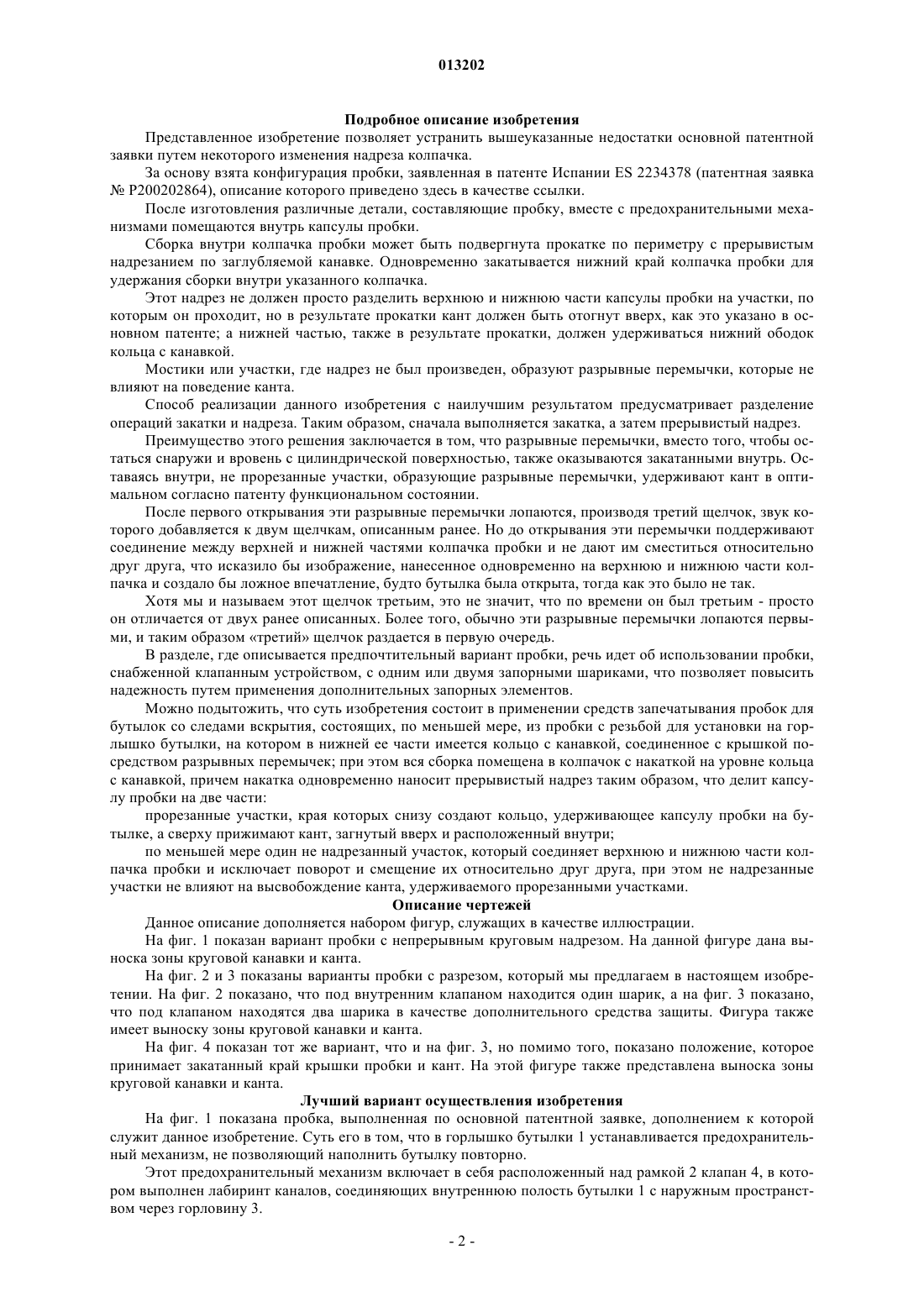 013202

Подробное описание изобретения

Представленное изобретение позволяет устранить вышеуказанные недостатки основной патентной заявки путем некоторого изменения надреза колпачка.

За основу взята конфигурация пробки, заявленная в патенте Испании ES 2234378 (патентная заявка № P200202864), описание которого приведено здесь в качестве ссылки.

После изготовления различные детали, составляющие пробку, вместе с предохранительными механизмами помещаются внутрь капсулы пробки.

Сборка внутри колпачка пробки может быть подвергнута прокатке по периметру с прерывистым надрезанием по заглубляемой канавке. Одновременно закатывается нижний край колпачка пробки для удержания сборки внутри указанного колпачка.

Этот надрез не должен просто разделить верхнюю и нижнюю части капсулы пробки на участки, по которым он проходит, но в результате прокатки кант должен быть отогнут вверх, как это указано в основном патенте; а нижней частью, также в результате прокатки, должен удерживаться нижний ободок кольца с канавкой.

Мостики или участки, где надрез не был произведен, образуют разрывные перемычки, которые не влияют на поведение канта.

Способ реализации данного изобретения с наилучшим результатом предусматривает разделение операций закатки и надреза. Таким образом, сначала выполняется закатка, а затем прерывистый надрез.

Преимущество этого решения заключается в том, что разрывные перемычки, вместо того, чтобы остаться снаружи и вровень с цилиндрической поверхностью, также оказываются закатанными внутрь. Оставаясь внутри, не прорезанные участки, образующие разрывные перемычки, удерживают кант в оптимальном согласно патенту функциональном состоянии.

После первого открывания эти разрывные перемычки лопаются, производя третий щелчок, звук которого добавляется к двум щелчкам, описанным ранее. Но до открывания эти перемычки поддерживают соединение между верхней и нижней частями колпачка пробки и не дают им сместиться относительно друг друга, что исказило бы изображение, нанесенное одновременно на верхнюю и нижнюю части колпачка и создало бы ложное впечатление, будто бутылка была открыта, тогда как это было не так.

Хотя мы и называем этот щелчок третьим, это не значит, что по времени он был третьим - просто он отличается от двух ранее описанных. Более того, обычно эти разрывные перемычки лопаются первыми, и таким образом «третий» щелчок раздается в первую очередь.

В разделе, где описывается предпочтительный вариант пробки, речь идет об использовании пробки, снабженной клапанным устройством, с одним или двумя запорными шариками, что позволяет повысить надежность путем применения дополнительных запорных элементов.

Можно подытожить, что суть изобретения состоит в применении средств запечатывания пробок для бутылок со следами вскрытия, состоящих, по меньшей мере, из пробки с резьбой для установки на горлышко бутылки, на котором в нижней ее части имеется кольцо с канавкой, соединенное с крышкой посредством разрывных перемычек; при этом вся сборка помещена в колпачок с накаткой на уровне кольца с канавкой, причем накатка одновременно наносит прерывистый надрез таким образом, что делит капсулу пробки на две части:

прорезанные участки, края которых снизу создают кольцо, удерживающее капсулу пробки на бутылке, а сверху прижимают кант, загнутый вверх и расположенный внутри;

по меньшей мере один не надрезанный участок, который соединяет верхнюю и нижнюю части колпачка пробки и исключает поворот и смещение их относительно друг друга, при этом не надрезанные участки не влияют на высвобождение канта, удерживаемого прорезанными участками.

Описание чертежей

Данное описание дополняется набором фигур, служащих в качестве иллюстрации.

На фиг. 1 показан вариант пробки с непрерывным круговым надрезом. На данной фигуре дана выноска зоны круговой канавки и канта.

На фиг. 2 и 3 показаны варианты пробки с разрезом, который мы предлагаем в настоящем изобретении. На фиг. 2 показано, что под внутренним клапаном находится один шарик, а на фиг. 3 показано, что под клапаном находятся два шарика в качестве дополнительного средства защиты. Фигура также имеет выноску зоны круговой канавки и канта.

На фиг. 4 показан тот же вариант, что и на фиг. 3, но помимо того, показано положение, которое принимает закатанный край крышки пробки и кант. На этой фигуре также представлена выноска зоны круговой канавки и канта.

Лучший вариант осуществления изобретения

На фиг. 1 показана пробка, выполненная по основной патентной заявке, дополнением к которой служит данное изобретение. Суть его в том, что в горлышко бутылки 1 устанавливается предохранительный механизм, не позволяющий наполнить бутылку повторно.

Этот предохранительный механизм включает в себя расположенный над рамкой 2 клапан 4, в котором выполнен лабиринт каналов, соединяющих внутреннюю полость бутылки 1 с наружным пространством через горловину 3.

- 2 -